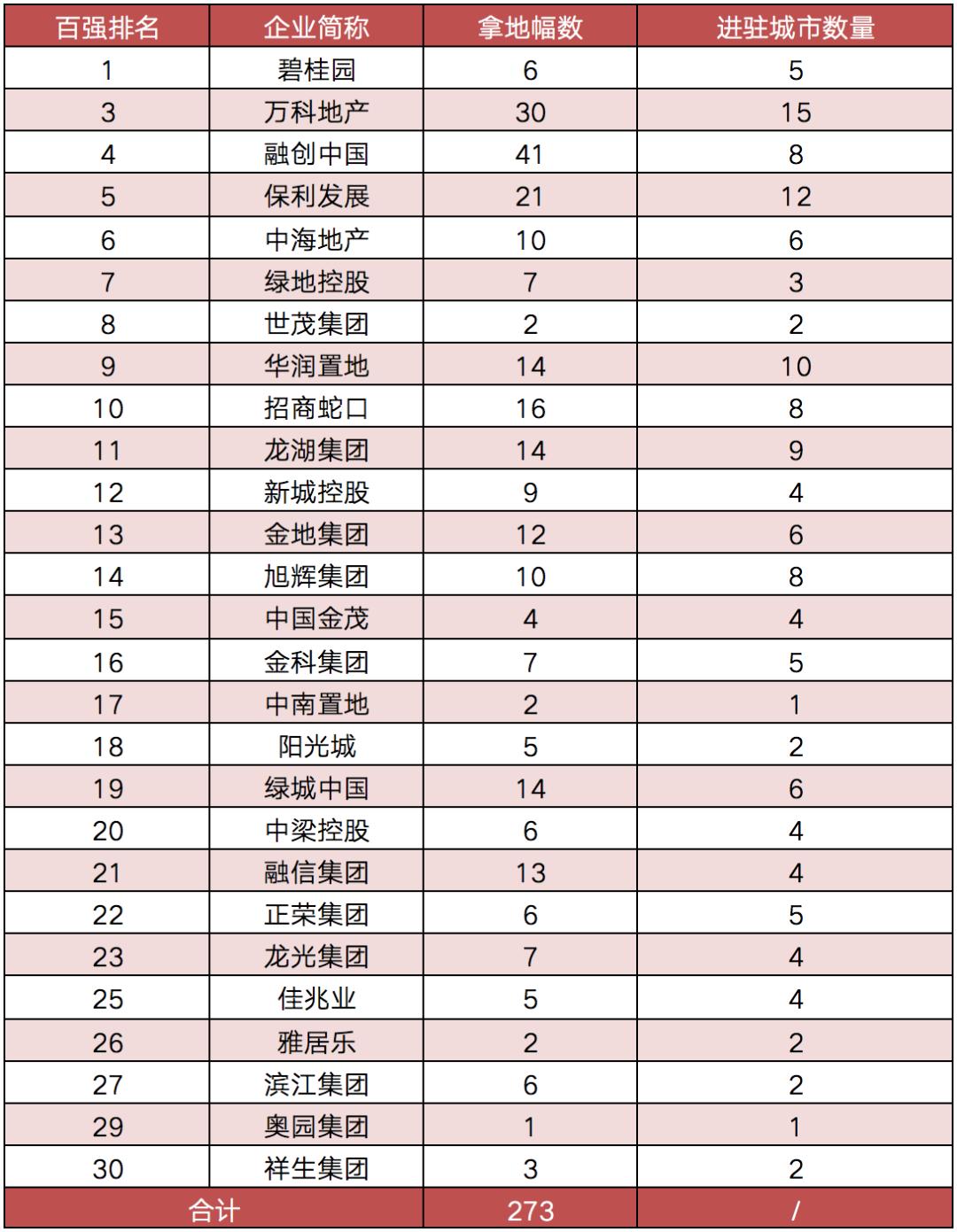 | 百强排名 | 企业简称 | 拿地幅数 | 进驻城市数量 |
|---|---|---|---|
| 1 | 碧桂园 | 6 | 5 |
| 3 | 万科地产 | 30 | 15 |
| 4 | 融创中国 | 41 | 8 |
| 5 | 保利发展 | 21 | 12 |
| 6 | 中海地产 | 10 | 6 |
| 7 | 绿地控股 | 7 | 3 |
| 8 | 世茂集团 | 2 | 2 |
| 9 | 华润置地 | 14 | 10 |
| 10 | 招商蛇口 | 16 | 8 |
| 11 | 龙湖集团 | 14 | 9 |
| 12 | 新城控股 | 9 | 4 |
| 13 | 金地集团 | 12 | 6 |
| 14 | 旭辉集团 | 10 | 8 |
| 15 | 中国金茂 | 4 | 4 |
| 16 | 金科集团 | 7 | 5 |
| 17 | 中南置地 | 2 | 1 |
| 18 | 阳光城 | 5 | 2 |
| 19 | 绿城中国 | 14 | 6 |
| 20 | 中梁控股 | 6 | 4 |
| 21 | 融信集团 | 13 | 4 |
| 22 | 正荣集团 | 6 | 5 |
| 23 | 龙光集团 | 7 | 4 |
| 25 | 佳兆业 | 5 | 4 |
| 26 | 雅居乐 | 2 | 2 |
| 27 | 滨江集团 | 6 | 2 |
| 29 | 奥园集团 | 1 | 1 |
| 30 | 祥生集团 | 3 | 2 |
| 合计 | | 273 | / |